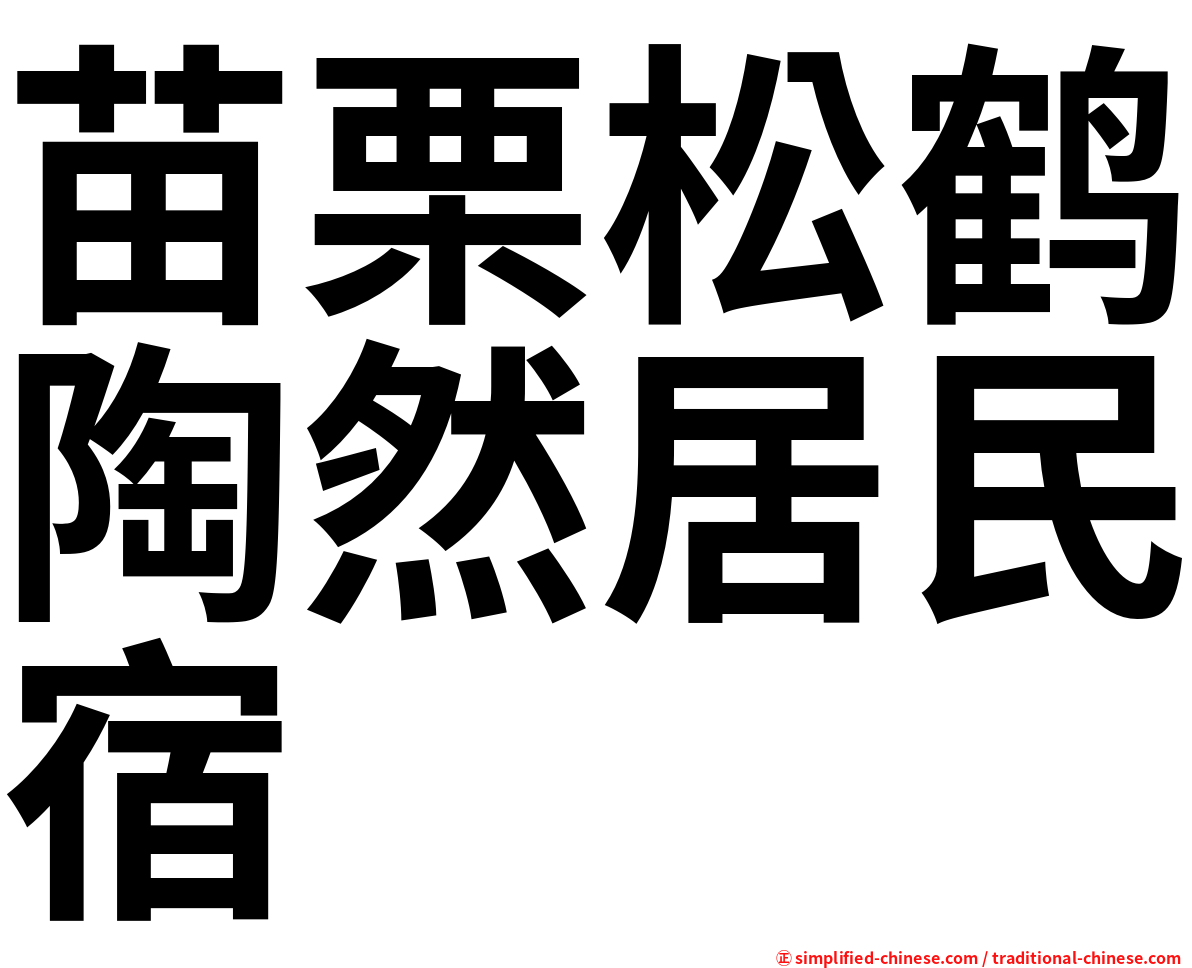 苗栗松鹤陶然居民宿

㊣ simplified-chinese.com / traditional-chinese.com